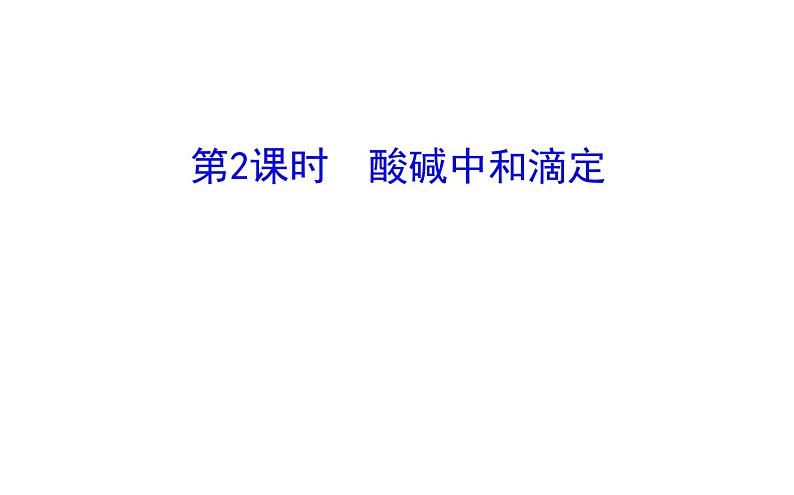 第2课时　酸碱中和滴定